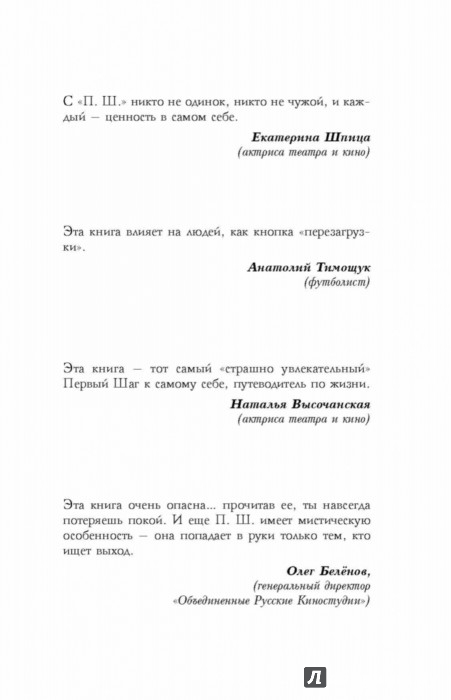 С «П. Ш.» никто не одинок, никто не чужой, и каждый — ценность в самом себе.

Екатерина Шпица
(актриса театра и кино)

Эта книга влияет на людей, как кнопка «перезагрузки».

Анатолий Тимощук
(футболист)

Эта книга — тот самый «страшно увлекательный» Первый Шаг к самому себе, путеводитель по жизни.

Наталья Высочанская
(актриса театра и кино)

Эта книга очень опасна... прочитав ее, ты навсегда потеряешь покой. И еще П. Ш. имеет мистическую особенность — она попадает в руки только тем, кто ищет выход.

Олег Белёнов,
(генеральный директор
«Объединенные Русские Киностудии»)

Л